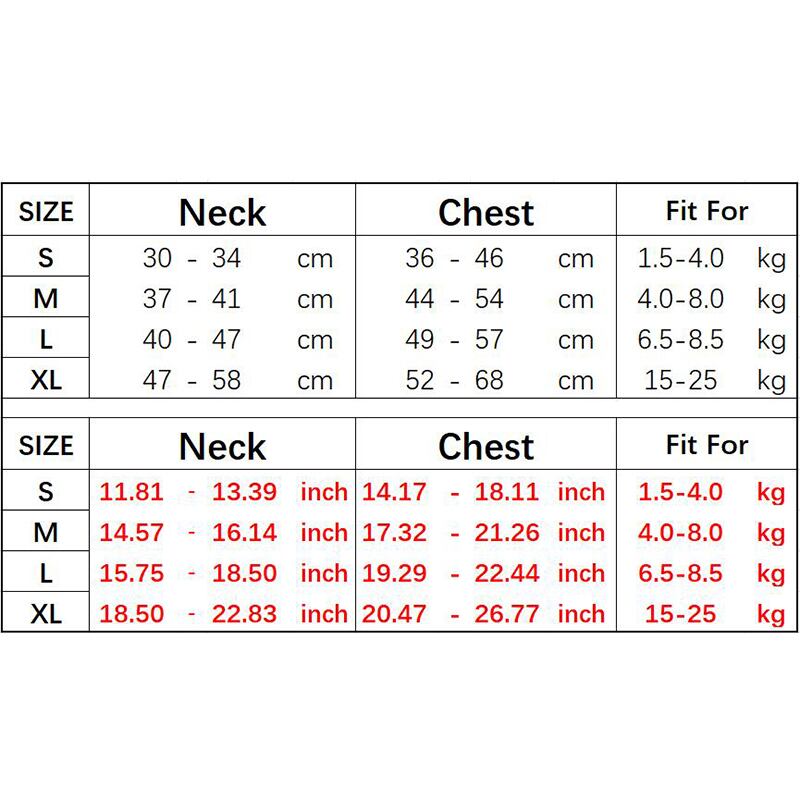 | SIZE | Neck | Chest | Fit For |
|---|---|---|---|
| S | 30 - 34 cm | 36 - 46 cm | 1.5-4.0 kg |
| M | 37 - 41 cm | 44 - 54 cm | 4.0-8.0 kg |
| L | 40 - 47 cm | 49 - 57 cm | 6.5-8.5 kg |
| XL | 47 - 58 cm | 52 - 68 cm | 15-25 kg |

| SIZE | Neck | Chest | Fit For |
|---|---|---|---|
| S | 11.81 - 13.39 inch | 14.17 - 18.11 inch | 1.5-4.0 kg |
| M | 14.57 - 16.14 inch | 17.32 - 21.26 inch | 4.0-8.0 kg |
| L | 15.75 - 18.50 inch | 19.29 - 22.44 inch | 6.5-8.5 kg |
| XL | 18.50 - 22.83 inch | 20.47 - 26.77 inch | 15-25 kg |